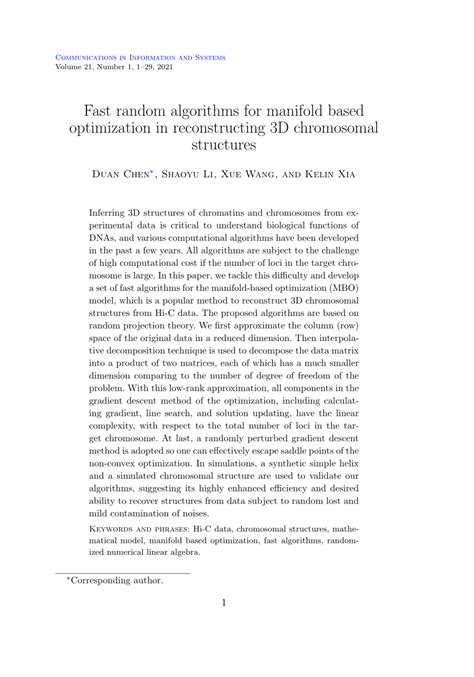 Communications in Information and Systems
Volume 21, Number 1, 1–29, 2021

Fast random algorithms for manifold based optimization in reconstructing 3D chromosomal structures

Duan Chen*, Shaoyu Li, Xue Wang, and Kelin Xia

Inferring 3D structures of chromatins and chromosomes from experimental data is critical to understand biological functions of DNAs, and various computational algorithms have been developed in the past a few years. All algorithms are subject to the challenge of high computational cost if the number of loci in the target chromosome is large. In this paper, we tackle this difficulty and develop a set of fast algorithms for the manifold-based optimization (MBO) model, which is a popular method to reconstruct 3D chromosomal structures from Hi-C data. The proposed algorithms are based on random projection theory. We first approximate the column (row) space of the original data in a reduced dimension. Then interpolative decomposition technique is used to decompose the data matrix into a product of two matrices, each of which has a much smaller dimension comparing to the number of degree of freedom of the problem. With this low-rank approximation, all components in the gradient descent method of the optimization, including calculating gradient, line search, and solution updating, have the linear complexity, with respect to the total number of loci in the target chromosome. At last, a randomly perturbed gradient descent method is adopted so one can effectively escape saddle points of the non-convex optimization. In simulations, a synthetic simple helix and a simulated chromosomal structure are used to validate our algorithms, suggesting its highly enhanced efficiency and desired ability to recover structures from data subject to random lost and mild contamination of noises.

Keywords and phrases: Hi-C data, chromosomal structures, mathematical model, manifold based optimization, fast algorithms, randomized numerical linear algebra.

*Corresponding author.

1